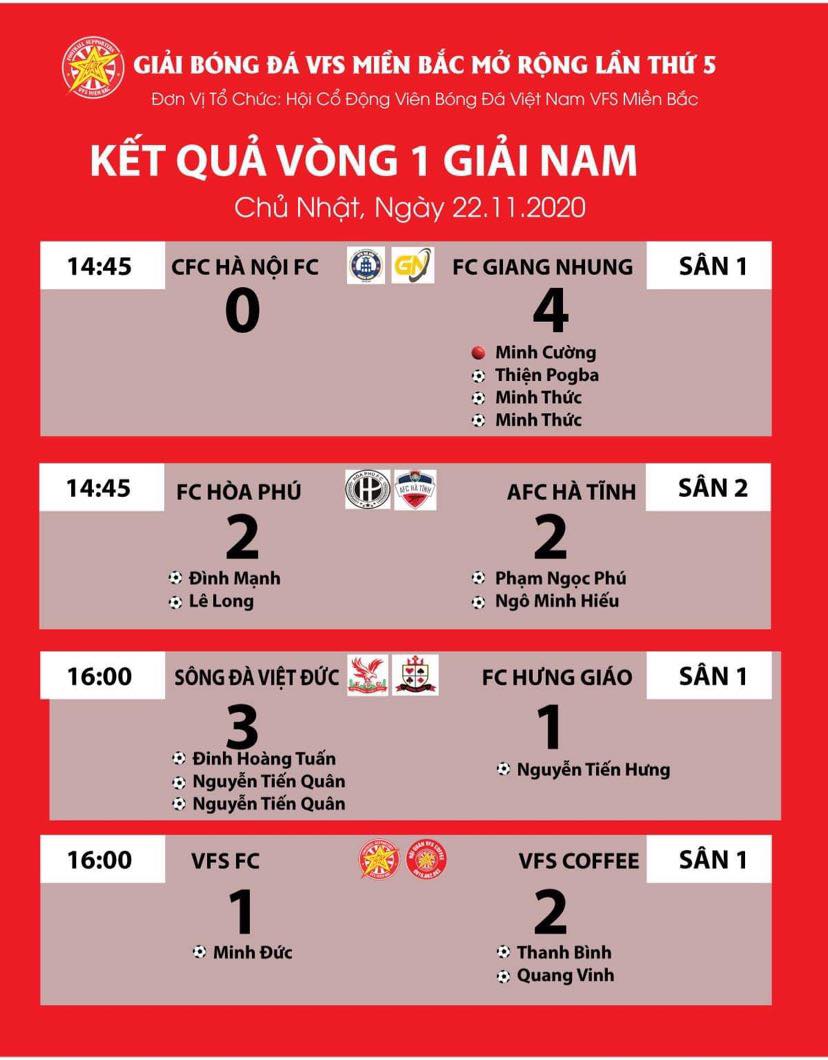 GIẢI BÓNG ĐÁ VFS MIỀN BẮC MỞ RỘNG LẦN THỨ 5
Đơn Vị Tổ Chức: Hội Cổ Động Viên Bóng Đá Việt Nam VFS Miền Bắc

KẾT QUẢ VÒNG 1 GIẢI NAM
Chủ Nhật, Ngày 22.11.2020

14:45 CFC HÀ NỘI FC GN FC GIANG NHUNG SÂN 1
0 4
Minh Cường
Thiện Pogba
Minh Thức
Minh Thức

14:45 FC HÒA PHÚ AFC HÀ TĨNH SÂN 2
2 2
Đình Mạnh
Lê Long
Phạm Ngọc Phú
Ngô Minh Hiếu

16:00 SÔNG ĐÀ VIỆT ĐỨC FC HƯNG GIÁO SÂN 1
3 1
Đinh Hoàng Tuấn
Nguyễn Tiến Quân
Nguyễn Tiến Quân
Nguyễn Tiến Hưng

16:00 VFS FC VFS COFFEE SÂN 1
1 2
Minh Đức
Thanh Bình
Quang Vinh